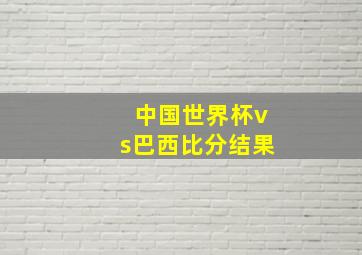 中国世界杯vs巴西比分结果